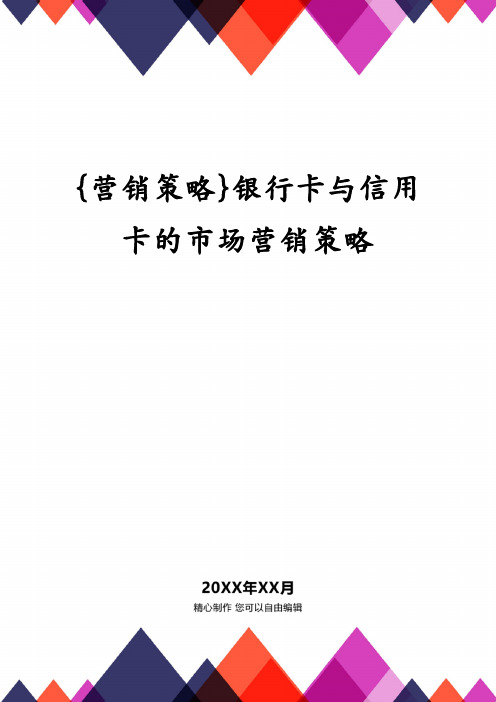 {营销策略}银行卡与信用卡的市场营销策略

20XX年XX月

精心制作 您可以自由编辑